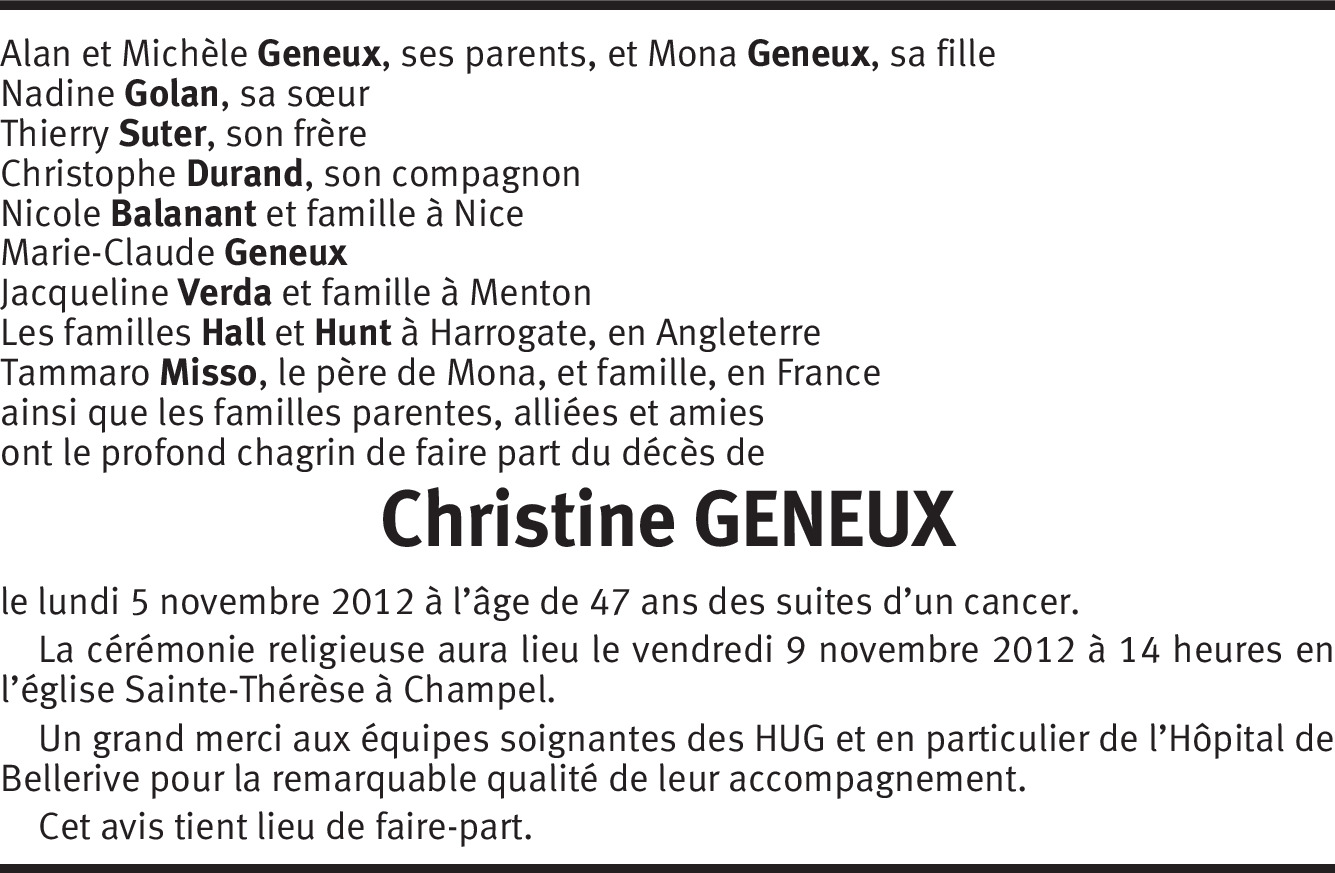 Alan et Michèle Geneux, ses parents, et Mona Geneux, sa fille
Nadine Golan, sa sœur
Thierry Suter, son frère
Christophe Durand, son compagnon
Nicole Balanant et famille à Nice
Marie-Claude Geneux
Jacqueline Verda et famille à Menton
Les familles Hall et Hunt à Harrogate, en Angleterre
Tammaro Misso, le père de Mona, et famille, en France
ainsi que les familles parentes, alliées et amies
ont le profond chagrin de faire part du décès de

Christine GENEUX

le lundi 5 novembre 2012 à l'âge de 47 ans des suites d'un cancer.

La cérémonie religieuse aura lieu le vendredi 9 novembre 2012 à 14 heures en l'église Sainte-Thérèse à Champel.

Un grand merci aux équipes soignantes des HUG et en particulier de l'Hôpital de Bellerive pour la remarquable qualité de leur accompagnement.

Cet avis tient lieu de faire-part.